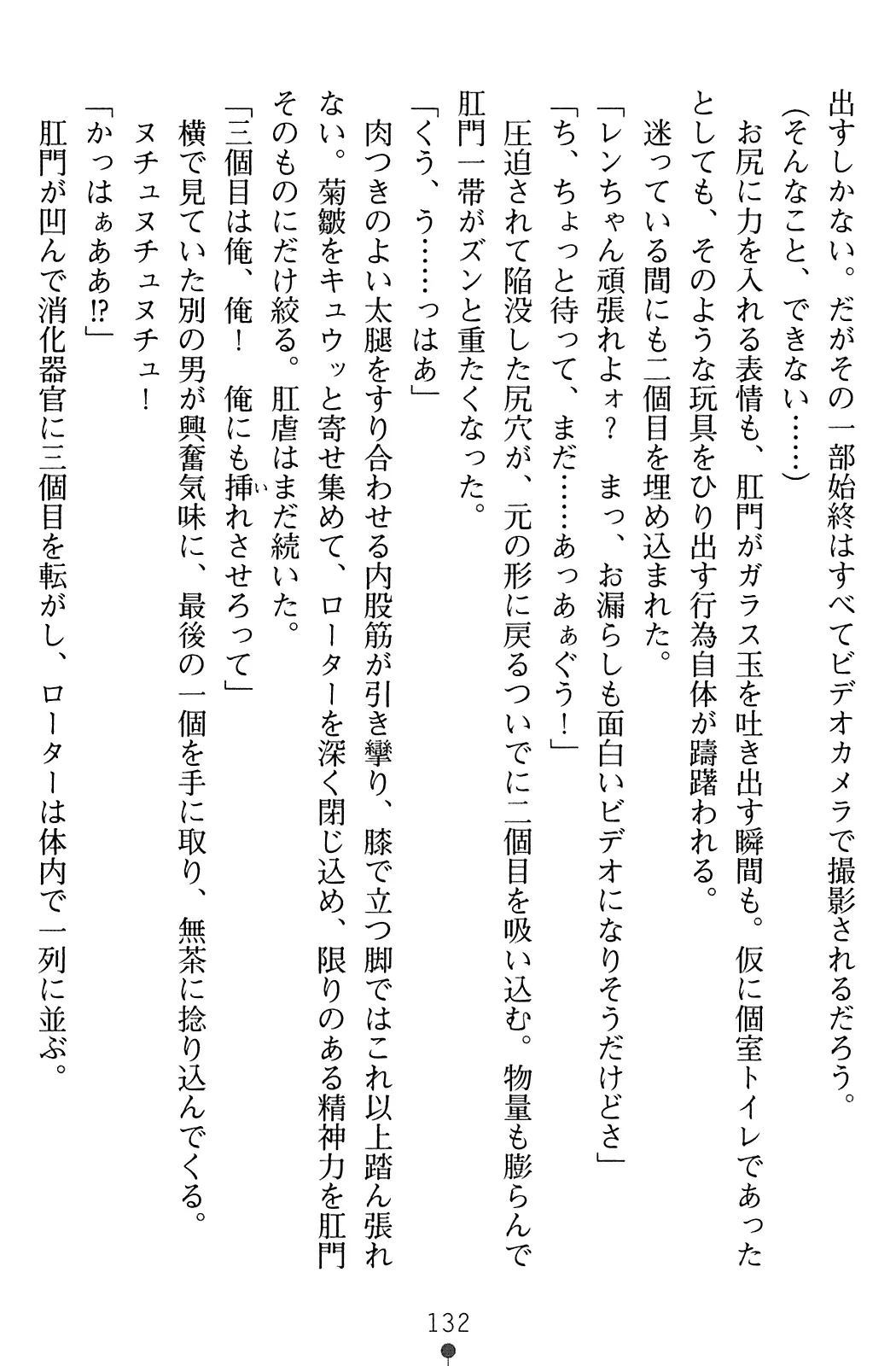 出すしかない。だがその一部始終はすべてビデオカメラで撮影されるだろう。
（そんなこと、できない……）
お尻に力を入れる表情も、肛門がガラス玉を吐き出す瞬間も。仮に個室トイレであったとしても、そのような玩具をひり出す行為自体が躊躇われる。
迷っている間にも二個目を埋め込まれた。
「レンちゃん頑張れよォ？　まっ、お漏らしも面白いビデオになりそうだけどさ」
「ち、ちょっと待って、まだ……あっあぁぐう！」
圧迫されて陥没した尻穴が、元の形に戻るついでに二個目を吸い込む。物量も膨らんで肛門一帯がズンと重たくなった。
「くう、う……っはあ」
肉つきのよい太腿をすり合わせる内股筋が引き攣り、膝で立つ脚ではこれ以上踏ん張れない。菊皺をキュウッと寄せ集めて、ローターを深く閉じ込め、限りのある精神力を肛門そのものにだけ絞る。肛虐はまだ続いた。
「三個目は俺、俺！　俺にも挿れさせろって」
横で見ていた別の男が興奮気味に、最後の一個を手に取り、無茶に捻り込んでくる。
ヌチュヌチュヌチュ！
「かっはぁああ⁉」
肛門が凹んで消化器官に三個目を転がし、ローターは体内で一列に並ぶ。

132